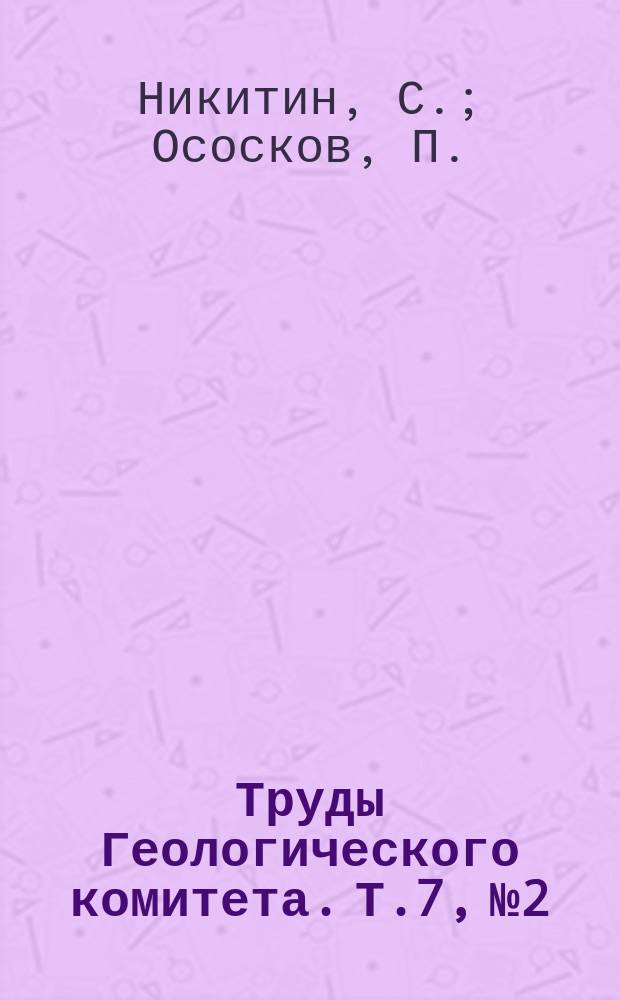 Никитин, С.; Ососков, П.

Труды Геологического комитета. Т.7, №2